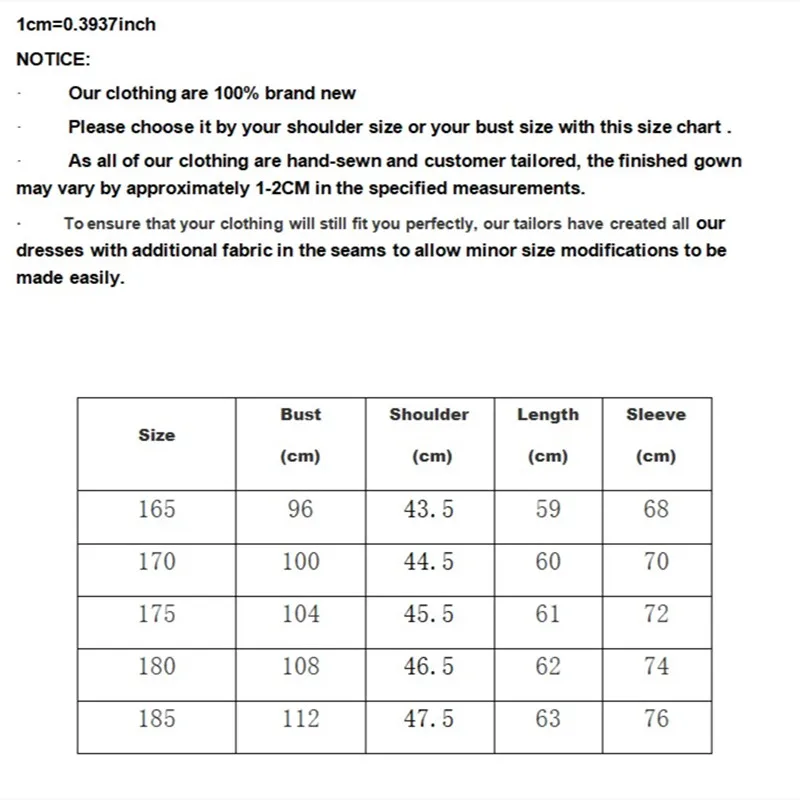 1cm=0.3937inch

NOTICE:

· Our clothing are 100% brand new

· Please choose it by your shoulder size or your bust size with this size chart .

· As all of our clothing are hand-sewn and customer tailored, the finished gown may vary by approximately 1-2CM in the specified measurements.

· To ensure that your clothing will still fit you perfectly, our tailors have created all our dresses with additional fabric in the seams to allow minor size modifications to be made easily.

| Size | Bust (cm) | Shoulder (cm) | Length (cm) | Sleeve (cm) |
|---|---|---|---|---|
| 165 | 96 | 43.5 | 59 | 68 |
| 170 | 100 | 44.5 | 60 | 70 |
| 175 | 104 | 45.5 | 61 | 72 |
| 180 | 108 | 46.5 | 62 | 74 |
| 185 | 112 | 47.5 | 63 | 76 |